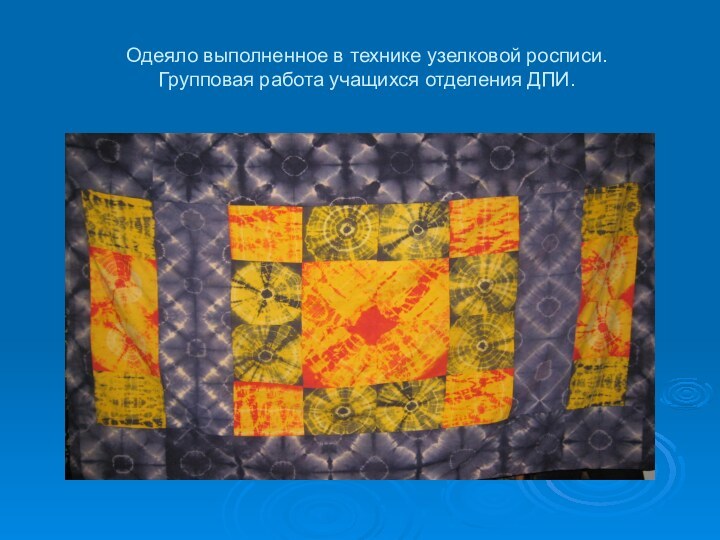 Одеяло выполненное в технике узелковой росписи.
Групповая работа учащихся отделения ДПИ.